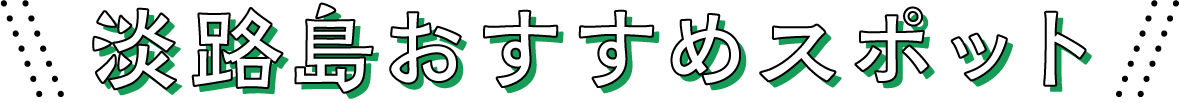 淡路島おすすめスポット